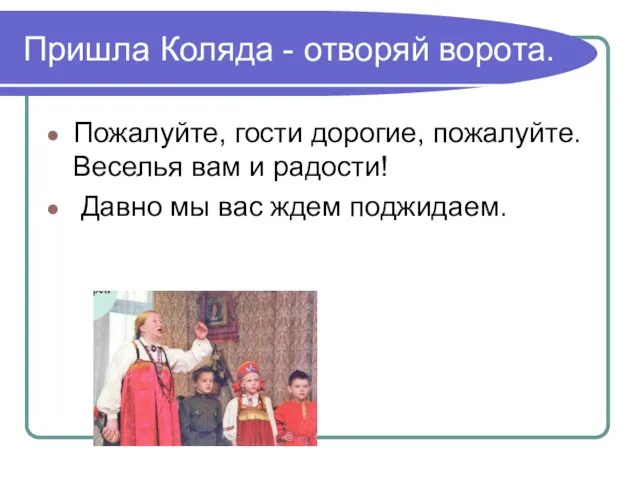 Пришла Коляда - отворяй ворота.

Пожалуйте, гости дорогие, пожалуйте. Веселья вам и радости!

Давно мы вас ждем поджидаем.